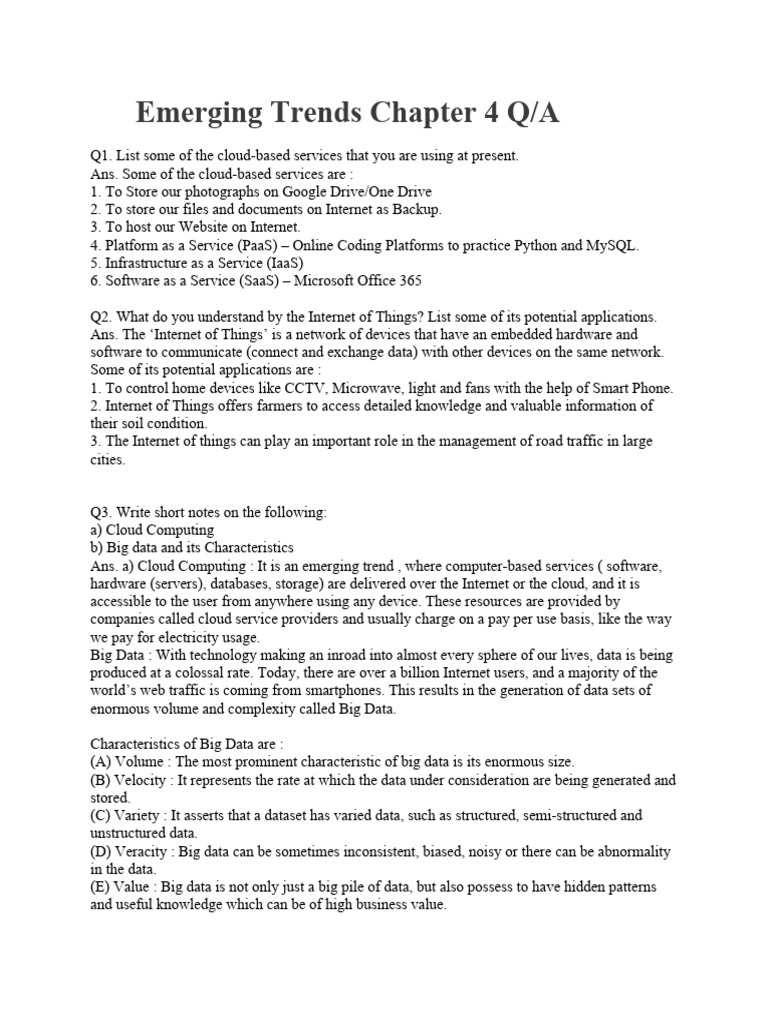 Emerging Trends Chapter 4 Q/A

Q1. List some of the cloud-based services that you are using at present.
Ans. Some of the cloud-based services are :
1. To Store our photographs on Google Drive/One Drive
2. To store our files and documents on Internet as Backup.
3. To host our Website on Internet.
4. Platform as a Service (PaaS) – Online Coding Platforms to practice Python and MySQL.
5. Infrastructure as a Service (IaaS)
6. Software as a Service (SaaS) – Microsoft Office 365

Q2. What do you understand by the Internet of Things? List some of its potential applications.
Ans. The 'Internet of Things' is a network of devices that have an embedded hardware and software to communicate (connect and exchange data) with other devices on the same network.
Some of its potential applications are :
1. To control home devices like CCTV, Microwave, light and fans with the help of Smart Phone.
2. Internet of Things offers farmers to access detailed knowledge and valuable information of their soil condition.
3. The Internet of things can play an important role in the management of road traffic in large cities.

Q3. Write short notes on the following:
a) Cloud Computing
b) Big data and its Characteristics
Ans. a) Cloud Computing : It is an emerging trend , where computer-based services ( software, hardware (servers), databases, storage) are delivered over the Internet or the cloud, and it is accessible to the user from anywhere using any device. These resources are provided by companies called cloud service providers and usually charge on a pay per use basis, like the way we pay for electricity usage.
Big Data : With technology making an inroad into almost every sphere of our lives, data is being produced at a colossal rate. Today, there are over a billion Internet users, and a majority of the world's web traffic is coming from smartphones. This results in the generation of data sets of enormous volume and complexity called Big Data.

Characteristics of Big Data are :
(A) Volume : The most prominent characteristic of big data is its enormous size.
(B) Velocity : It represents the rate at which the data under consideration are being generated and stored.
(C) Variety : It asserts that a dataset has varied data, such as structured, semi-structured and unstructured data.
(D) Veracity : Big data can be sometimes inconsistent, biased, noisy or there can be abnormality in the data.
(E) Value : Big data is not only just a big pile of data, but also possess to have hidden patterns and useful knowledge which can be of high business value.